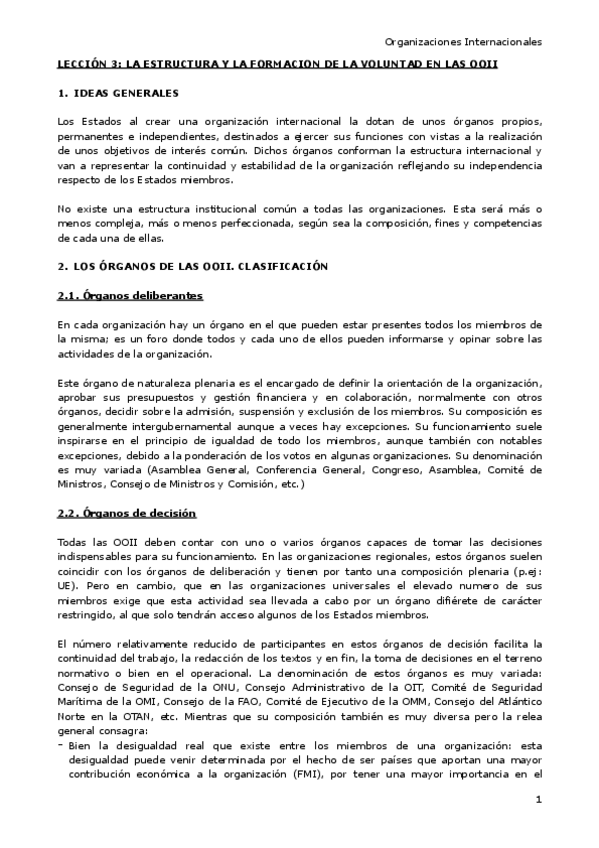 Organizaciones Internacionales

LECCIÓN 3: LA ESTRUCTURA Y LA FORMACION DE LA VOLUNTAD EN LAS OOII

1. IDEAS GENERALES

Los Estados al crear una organización internacional la dotan de unos órganos propios, permanentes e independientes, destinados a ejercer sus funciones con vistas a la realización de unos objetivos de interés común. Dichos órganos conforman la estructura internacional y van a representar la continuidad y estabilidad de la organización reflejando su independencia respecto de los Estados miembros.

No existe una estructura institucional común a todas las organizaciones. Esta será más o menos compleja, más o menos perfeccionada, según sea la composición, fines y competencias de cada una de ellas.

2. LOS ÓRGANOS DE LAS OOII. CLASIFICACIÓN

2.1. Órganos deliberantes

En cada organización hay un órgano en el que pueden estar presentes todos los miembros de la misma; es un foro donde todos y cada uno de ellos pueden informarse y opinar sobre las actividades de la organización.

Este órgano de naturaleza plenaria es el encargado de definir la orientación de la organización, aprobar sus presupuestos y gestión financiera y en colaboración, normalmente con otros órganos, decidir sobre la admisión, suspensión y exclusión de los miembros. Su composición es generalmente intergubernamental aunque a veces hay excepciones. Su funcionamiento suele inspirarse en el principio de igualdad de todo los miembros, aunque también con notables excepciones, debido a la ponderación de los votos en algunas organizaciones. Su denominación es muy variada (Asamblea General, Conferencia General, Congreso, Asamblea, Comité de Ministros, Consejo de Ministros y Comisión, etc.)

2.2. Órganos de decisión

Todas las OOII deben contar con uno o varios órganos capaces de tomar las decisiones indispensables para su funcionamiento. En las organizaciones regionales, estos órganos suelen coincidir con los órganos de deliberación y tienen por tanto una composición plenaria (p.ej: UE). Pero en cambio, que en las organizaciones universales el elevado numero de sus miembros exige que esta actividad sea llevada a cabo por un órgano difiérete de carácter restringido, al que solo tendrán acceso algunos de los Estados miembros.

El número relativamente reducido de participantes en estos órganos de decisión facilita la continuidad del trabajo, la redacción de los textos y en fin, la toma de decisiones en el terreno normativo o bien en el operacional. La denominación de estos órganos es muy variada: Consejo de Seguridad de la ONU, Consejo Administrativo de la OIT, Comité de Seguridad Marítima de la OMI, Consejo de la FAO, Comité de Ejecutivo de la OMM, Consejo del Atlántico Norte en la OTAN, etc. Mientras que su composición también es muy diversa pero la relea general consagra:
- Bien la desigualdad real que existe entre los miembros de una organización: esta desigualdad puede venir determinada por el hecho de ser países que aportan una mayor contribución económica a la organización (FMI), por tener una mayor importancia en el

1